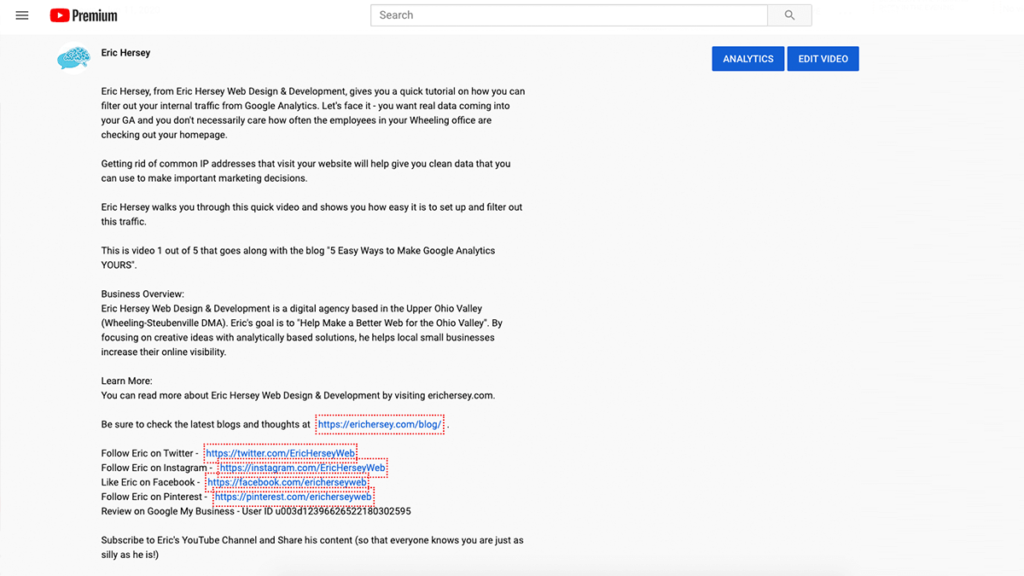 Premium

Search

Eric Hersey

ANALYTICS

EDIT VIDEO

Eric Hersey, from Eric Hersey Web Design & Development, gives you a quick tutorial on how you can filter out your internal traffic from Google Analytics. Let's face it - you want real data coming into your GA and you don't necessarily care how often the employees in your Wheeling office are checking out your homepage.

Getting rid of common IP addresses that visit your website will help give you clean data that you can use to make important marketing decisions.

Eric Hersey walks you through this quick video and shows you how easy it is to set up and filter out this traffic.

This is video 1 out of 5 that goes along with the blog "5 Easy Ways to Make Google Analytics YOURS".

Business Overview:
Eric Hersey Web Design & Development is a digital agency based in the Upper Ohio Valley (Wheeling-Steubenville DMA). Eric's goal is to "Help Make a Better Web for the Ohio Valley". By focusing on creative ideas with analytically based solutions, he helps local small businesses increase their online visibility.

Learn More:
You can read more about Eric Hersey Web Design & Development by visiting erichersey.com.

Be sure to check the latest blogs and thoughts at https://erichersey.com/blog/ .

Follow Eric on Twitter - https://twitter.com/EricHerseyWeb
Follow Eric on Instagram - https://instagram.com/EricHerseyWeb
Like Eric on Facebook - https://facebook.com/ericherseyweb
Follow Eric on Pinterest - https://pinterest.com/ericherseyweb
Review on Google My Business - User ID u003d12396626522180302595

Subscribe to Eric's YouTube Channel and Share his content (so that everyone knows you are just as silly as he is!)